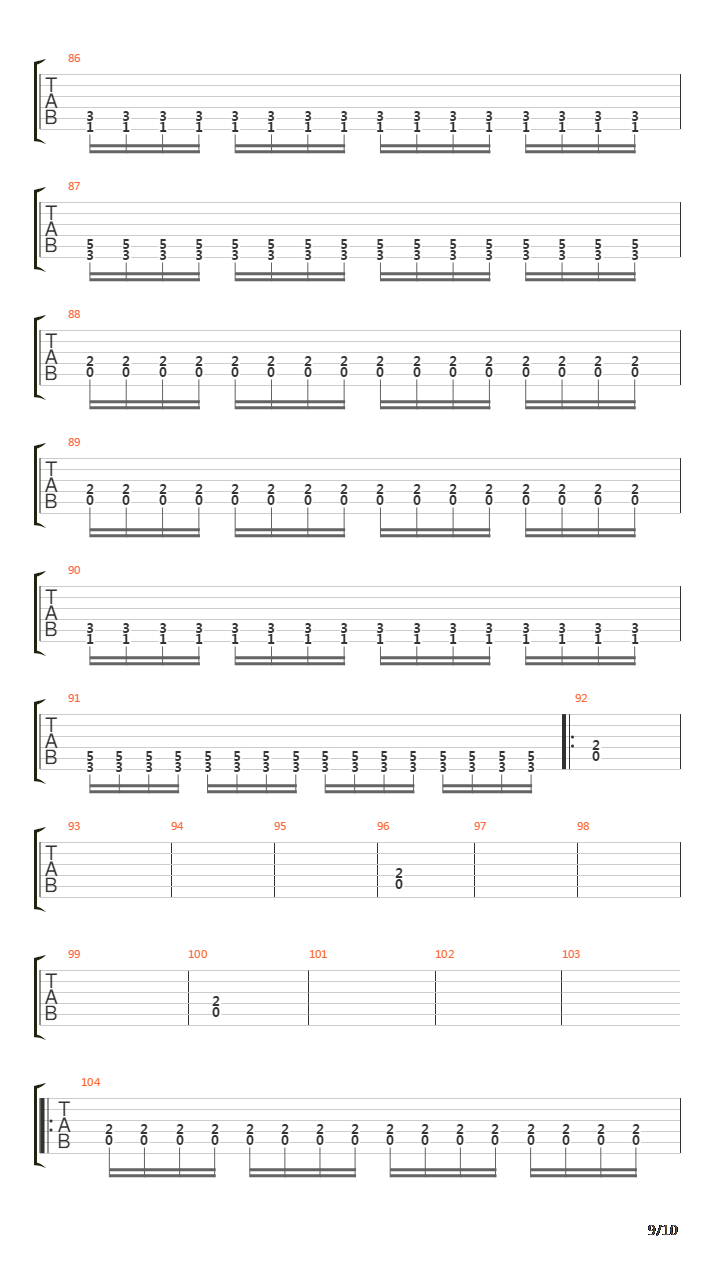 86
T
A
B
3 3 3 3 3 3 3 3 3 3 3 3 3 3 3 3
1 1 1 1 1 1 1 1 1 1 1 1 1 1 1 1

87
T
A
B
5 5 5 5 5 5 5 5 5 5 5 5 5 5 5 5
3 3 3 3 3 3 3 3 3 3 3 3 3 3 3 3

88
T
A
B
2 2 2 2 2 2 2 2 2 2 2 2 2 2 2 2
0 0 0 0 0 0 0 0 0 0 0 0 0 0 0 0

89
T
A
B
2 2 2 2 2 2 2 2 2 2 2 2 2 2 2 2
0 0 0 0 0 0 0 0 0 0 0 0 0 0 0 0

90
T
A
B
3 3 3 3 3 3 3 3 3 3 3 3 3 3 3 3
1 1 1 1 1 1 1 1 1 1 1 1 1 1 1 1

91
T
A
B
5 5 5 5 5 5 5 5 5 5 5 5 5 5 5 5
3 3 3 3 3 3 3 3 3 3 3 3 3 3 3 3

92
2
0

93 94 95 96 97 98
T
A
B
2
0

99 100 101 102 103
T
A
B
2
0

104
T
A
B
2 2 2 2 2 2 2 2 2 2 2 2 2 2 2 2
0 0 0 0 0 0 0 0 0 0 0 0 0 0 0 0

9/10